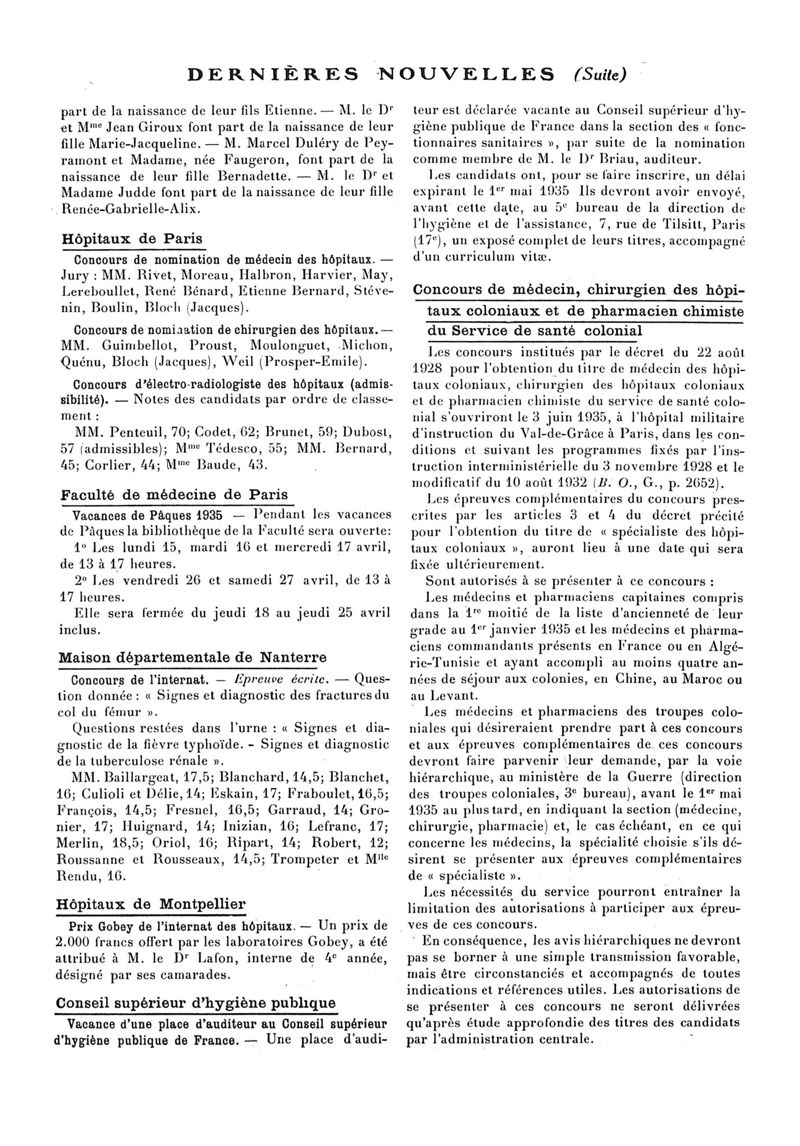 DERNIÈRES NOUVELLES (Suite)

part de la naissance de leur fils Etienne. — M. le Dr et Mme Jean Giroux font part de la naissance de leur fille Marie-Jacqueline. — M. Marcel Duléry de Peyramont et Madame, née Faugeron, font part de la naissance de leur fille Bernadette. — M. le Dr et Madame Judde font part de la naissance de leur fille Renée-Gabrielle-Alix.

Hôpitaux de Paris

Concours de nomination de médecin des hôpitaux. — Jury : MM. Rivet, Moreau, Halbron, Harvier, May, Lereboullet, René Bénard, Etienne Bernard, Stévenin, Boulin, Bloch (Jacques).

Concours de nomination de chirurgien des hôpitaux. — MM. Guimbellot, Proust, Moulonguet, Michon, Quénu, Bloch (Jacques), Weil (Prosper-Emile).

Concours d'électro-radiologiste des hôpitaux (admissibilité). — Notes des candidats par ordre de classement :

MM. Penteuil, 70; Codet, 62; Brunet, 59; Dubost, 57 (admissibles); Mme Tédesco, 55; MM. Bernard, 45; Corlier, 44; Mme Baude, 43.

Faculté de médecine de Paris

Vacances de Pâques 1935 — Pendant les vacances de Pâques la bibliothèque de la Faculté sera ouverte:

1° Les lundi 15, mardi 16 et mercredi 17 avril, de 13 à 17 heures.

2° Les vendredi 26 et samedi 27 avril, de 13 à 17 heures.

Elle sera fermée du jeudi 18 au jeudi 25 avril inclus.

Maison départementale de Nanterre

Concours de l'internat. — Epreuve écrite. — Question donnée : « Signes et diagnostic des fractures du col du fémur ».

Questions restées dans l'urne : « Signes et diagnostic de la fièvre typhoïde. - Signes et diagnostic de la tuberculose rénale ».

MM. Baillargeat, 17,5; Blanchard, 14,5; Blanchet, 16; Culioli et Délie, 14; Eskain, 17; Fraboulet, 16,5; François, 14,5; Fresnel, 16,5; Garraud, 14; Gronier, 17; Huignard, 14; Inizian, 16; Lefranc, 17; Merlin, 18,5; Oriol, 16; Ripart, 14; Robert, 12; Roussanne et Rousseaux, 14,5; Trompeter et Mlle Rendu, 16.

Hôpitaux de Montpellier

Prix Gobey de l'internat des hôpitaux. — Un prix de 2.000 francs offert par les laboratoires Gobey, a été attribué à M. le Dr Lafon, interne de 4e année, désigné par ses camarades.

Conseil supérieur d'hygiène publique

Vacance d'une place d'auditeur au Conseil supérieur d'hygiène publique de France. — Une place d'auditeur est déclarée vacante au Conseil supérieur d'hygiène publique de France dans la section des « fonctionnaires sanitaires », par suite de la nomination comme membre de M. le Dr Briau, auditeur.

Les candidats ont, pour se faire inscrire, un délai expirant le 1er mai 1935 Ils devront avoir envoyé, avant cette date, au 5e bureau de la direction de l'hygiène et de l'assistance, 7, rue de Tilsitt, Paris (17e), un exposé complet de leurs titres, accompagné d'un curriculum vitæ.

Concours de médecin, chirurgien des hôpitaux coloniaux et de pharmacien chimiste du Service de santé colonial

Les concours institués par le décret du 22 août 1928 pour l'obtention du titre de médecin des hôpitaux coloniaux, chirurgien des hôpitaux coloniaux et de pharmacien chimiste du service de santé colonial s'ouvriront le 3 juin 1935, à l'hôpital militaire d'instruction du Val-de-Grâce à Paris, dans les conditions et suivant les programmes fixés par l'instruction interministérielle du 3 novembre 1928 et le modificatif du 10 août 1932 (B. O., G., p. 2652).

Les épreuves complémentaires du concours prescrites par les articles 3 et 4 du décret précité pour l'obtention du titre de « spécialiste des hôpitaux coloniaux », auront lieu à une date qui sera fixée ultérieurement.

Sont autorisés à se présenter à ce concours :

Les médecins et pharmaciens capitaines compris dans la 1re moitié de la liste d'ancienneté de leur grade au 1er janvier 1935 et les médecins et pharmaciens commandants présents en France ou en Algérie-Tunisie et ayant accompli au moins quatre années de séjour aux colonies, en Chine, au Maroc ou au Levant.

Les médecins et pharmaciens des troupes coloniales qui désireraient prendre part à ces concours et aux épreuves complémentaires de ces concours devront faire parvenir leur demande, par la voie hiérarchique, au ministère de la Guerre (direction des troupes coloniales, 3e bureau), avant le 1er mai 1935 au plus tard, en indiquant la section (médecine, chirurgie, pharmacie) et, le cas échéant, en ce qui concerne les médecins, la spécialité choisie s'ils désirent se présenter aux épreuves complémentaires de « spécialiste ».

Les nécessités du service pourront entraîner la limitation des autorisations à participer aux épreuves de ces concours.

En conséquence, les avis hiérarchiques ne devront pas se borner à une simple transmission favorable, mais être circonstanciés et accompagnés de toutes indications et références utiles. Les autorisations de se présenter à ces concours ne seront délivrées qu'après étude approfondie des titres des candidats par l'administration centrale.